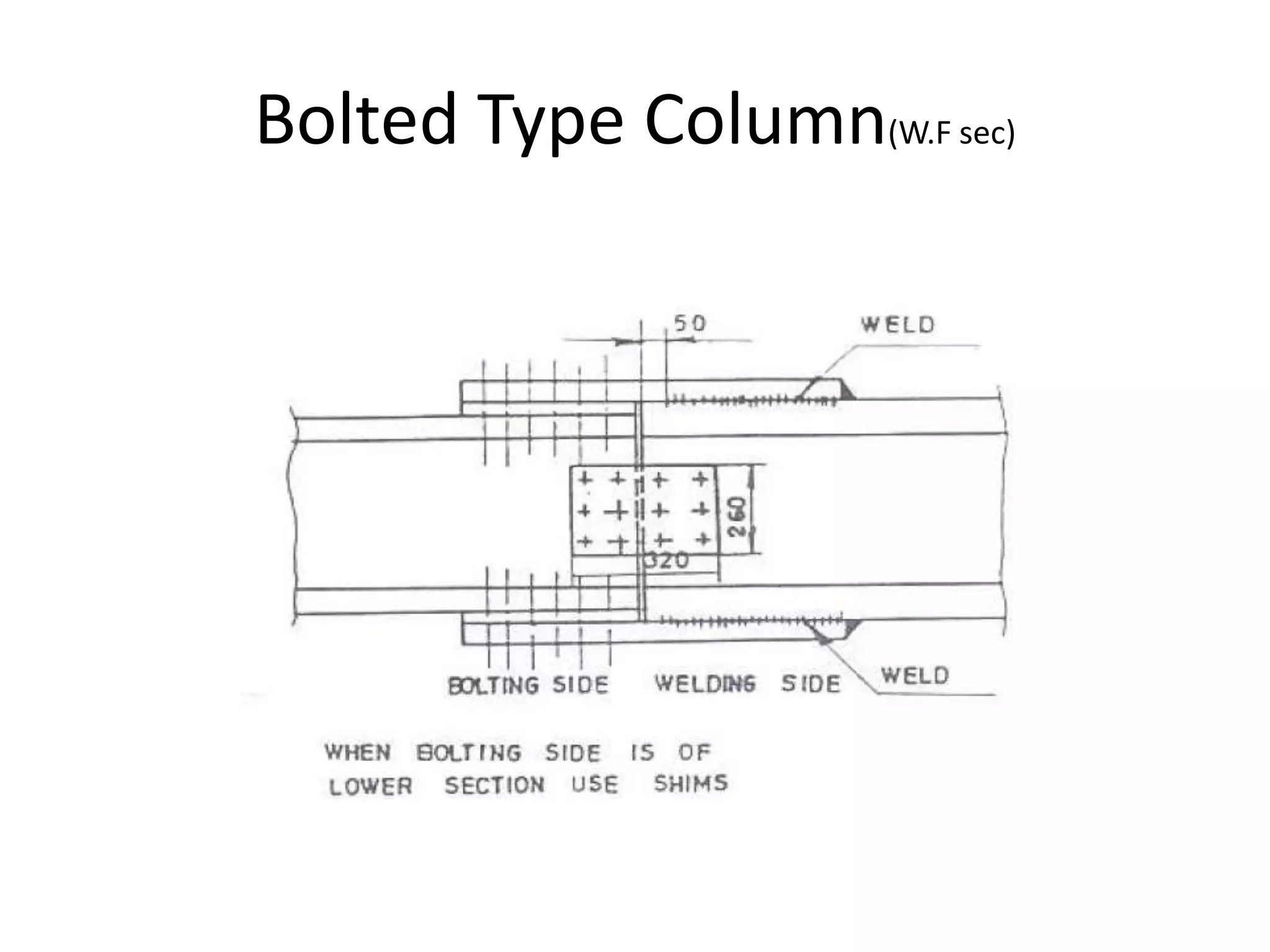 Bolted Type Column(W.F sec)

50

WELD

260

320

BOLTING SIDE

WELDING SIDE

WELD

WHEN BOLTING SIDE IS OF LOWER SECTION USE SHIMS